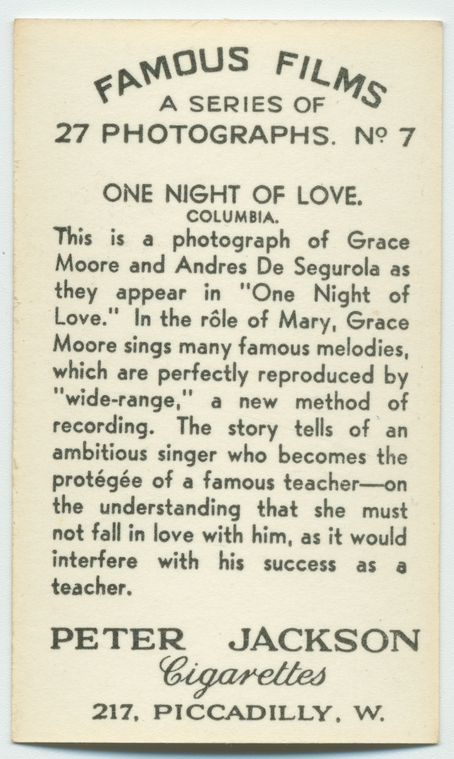 FAMOUS FILMS
A SERIES OF
27 PHOTOGRAPHS. Nº 7

ONE NIGHT OF LOVE.
COLUMBIA.

This is a photograph of Grace Moore and Andres De Segurola as they appear in "One Night of Love." In the rôle of Mary, Grace Moore sings many famous melodies, which are perfectly reproduced by "wide-range," a new method of recording. The story tells of an ambitious singer who becomes the protégée of a famous teacher—on the understanding that she must not fall in love with him, as it would interfere with his success as a teacher.

PETER JACKSON
Cigarettes
217, PICCADILLY, W.